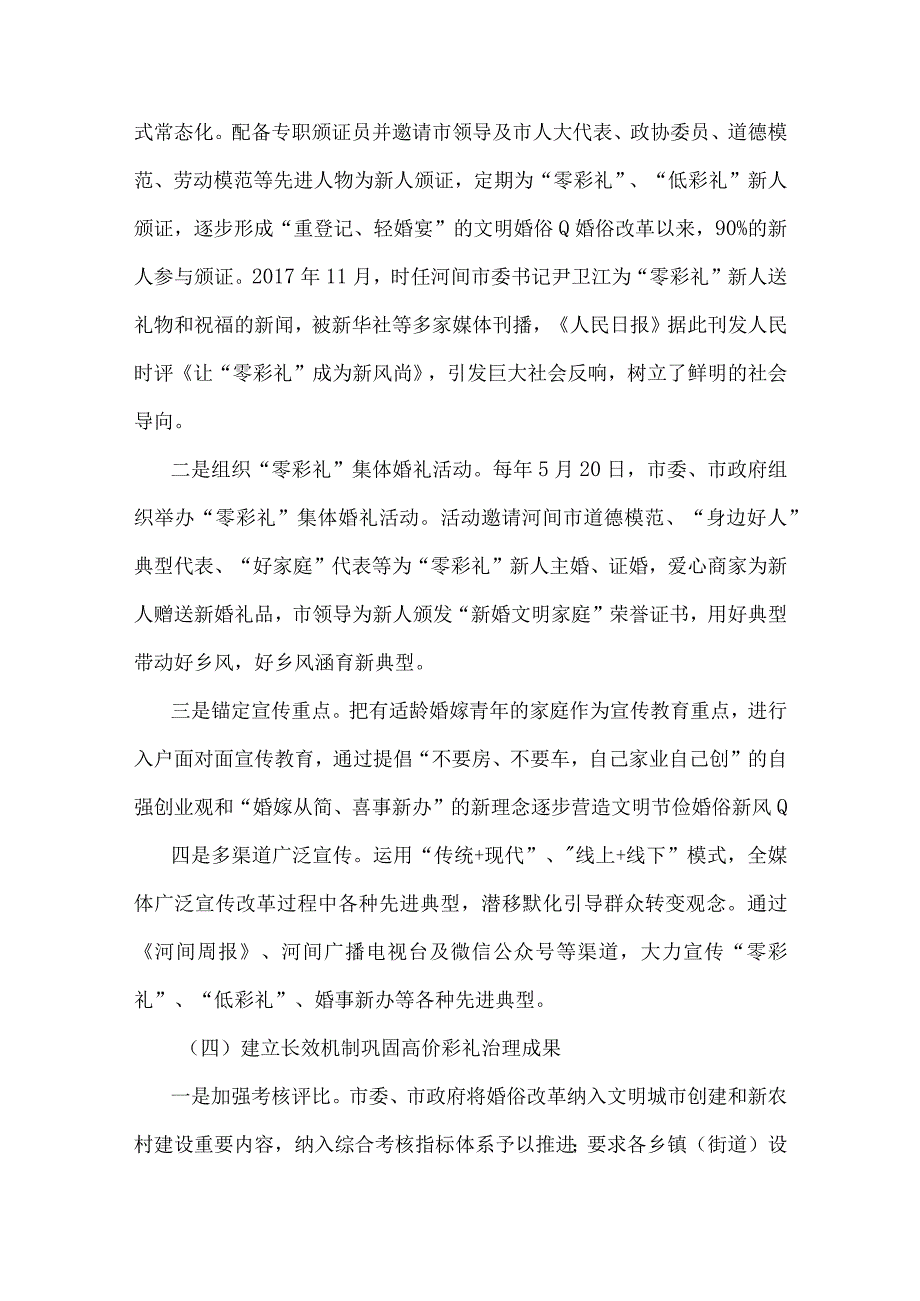 式常态化。配备专职颁证员并邀请市领导及市人大代表、政协委员、道德模范、劳动模范等先进人物为新人颁证，定期为“零彩礼”、“低彩礼”新人颁证，逐步形成“重登记、轻婚宴”的文明婚俗Q婚俗改革以来，90%的新人参与颁证。2017年11月，时任河间市委书记尹卫江为“零彩礼”新人送礼物和祝福的新闻，被新华社等多家媒体刊播，《人民日报》据此刊发人民时评《让“零彩礼”成为新风尚》，引发巨大社会反响，树立了鲜明的社会导向。

二是组织“零彩礼”集体婚礼活动。每年5月20日，市委、市政府组织举办“零彩礼”集体婚礼活动。活动邀请河间市道德模范、“身边好人”典型代表、“好家庭”代表等为“零彩礼”新人主婚、证婚，爱心商家为新人赠送新婚礼品，市领导为新人颁发“新婚文明家庭”荣誉证书，用好典型带动好乡风，好乡风涵育新典型。

三是锚定宣传重点。把有适龄婚嫁青年的家庭作为宣传教育重点，进行入户面对面宣传教育，通过提倡“不要房、不要车，自己家业自己创”的自强创业观和“婚嫁从简、喜事新办”的新理念逐步营造文明节俭婚俗新风Q

四是多渠道广泛宣传。运用“传统+现代”、"线上+线下”模式，全媒体广泛宣传改革过程中各种先进典型，潜移默化引导群众转变观念。通过《河间周报》、河间广播电视台及微信公众号等渠道，大力宣传“零彩礼”、“低彩礼”、婚事新办等各种先进典型。

（四）建立长效机制巩固高价彩礼治理成果

一是加强考核评比。市委、市政府将婚俗改革纳入文明城市创建和新农村建设重要内容，纳入综合考核指标体系予以推进；要求各乡镇（街道）设